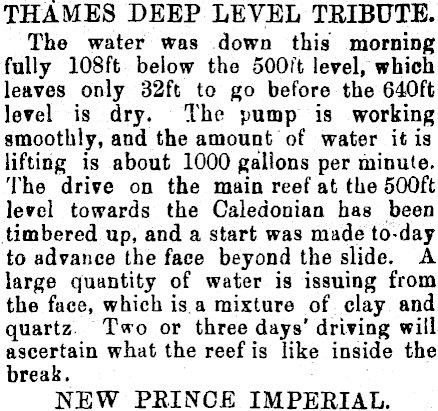 THAMES DEEP LEVEL TRIBUTE.

The water was down this morning fully 108ft below the 500ft level, which leaves only 32ft to go before the 640ft level is dry. The pump is working smoothly, and the amount of water it is lifting is about 1000 gallons per minute. The drive on the main reef at the 500ft level towards the Caledonian has been timbered up, and a start was made to-day to advance the face beyond the slide. A large quantity of water is issuing from the face, which is a mixture of clay and quartz. Two or three days' driving will ascertain what the reef is like inside the break.

NEW PRINCE IMPERIAL.